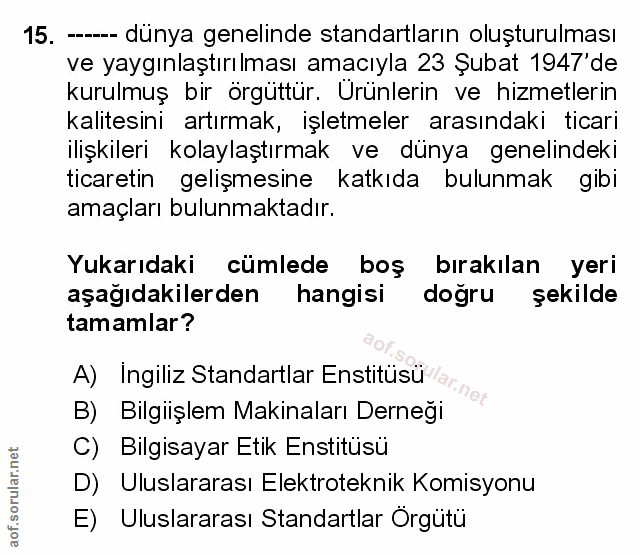 15. ------ dünya genelinde standartların oluşturulması ve yaygınlaştırılması amacıyla 23 Şubat 1947'de kurulmuş bir örgüttür. Ürünlerin ve hizmetlerin kalitesini artırmak, işletmeler arasındaki ticari ilişkileri kolaylaştırmak ve dünya genelindeki ticaretin gelişmesine katkıda bulunmak gibi amaçları bulunmaktadır.

Yukarıdaki cümlede boş bırakılan yeri aşağıdakilerden hangisi doğru şekilde tamamlar?

aof.sorular.net

A) İngiliz Standartlar Enstitüsü
B) Bilgiişlem Makinaları Derneği
C) Bilgisayar Etik Enstitüsü
D) Uluslararası Elektroteknik Komisyonu
E) Uluslararası Standartlar Örgütü

aof.sorular.net